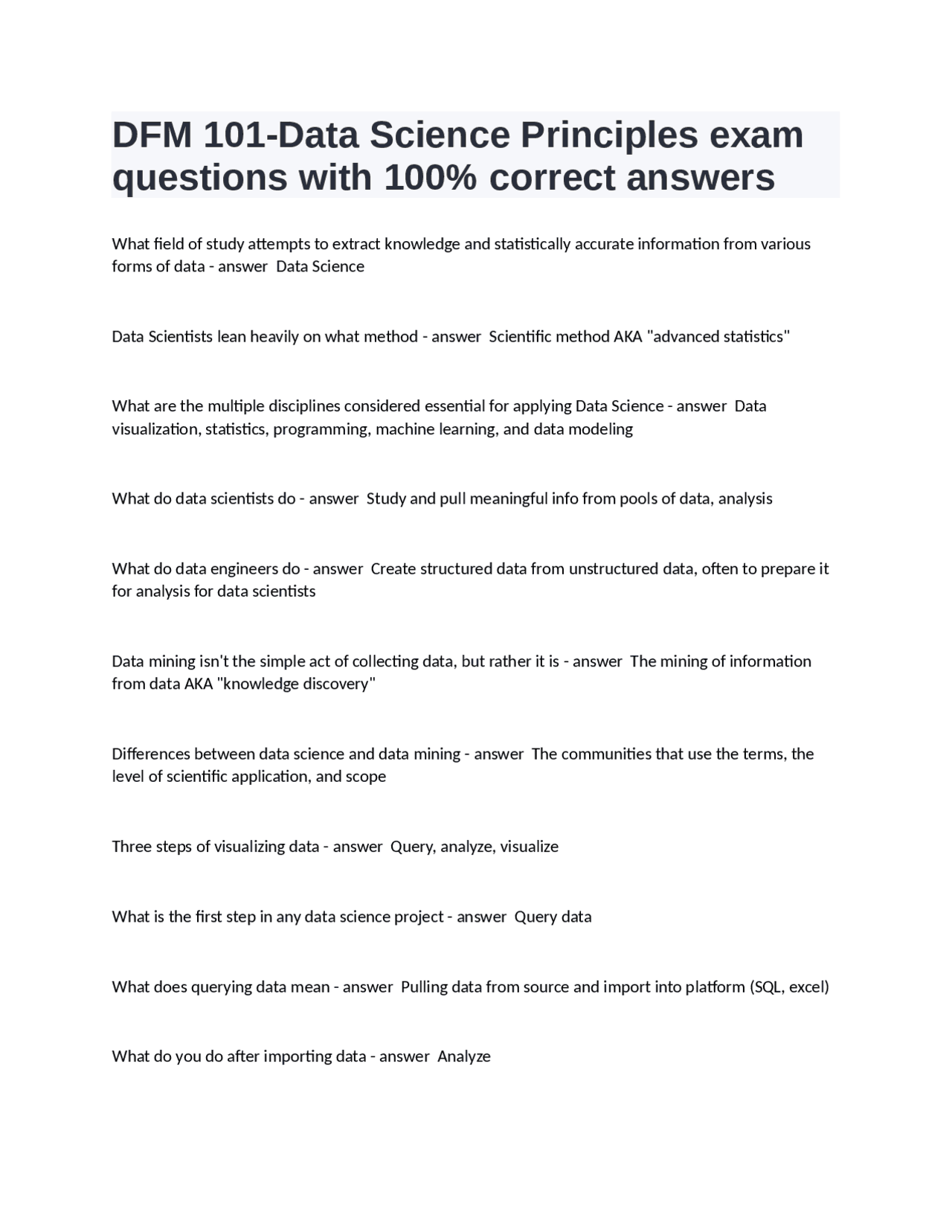 DFM 101-Data Science Principles exam questions with 100% correct answers

What field of study attempts to extract knowledge and statistically accurate information from various forms of data - answer  Data Science

Data Scientists lean heavily on what method - answer  Scientific method AKA "advanced statistics"

What are the multiple disciplines considered essential for applying Data Science - answer  Data visualization, statistics, programming, machine learning, and data modeling

What do data scientists do - answer  Study and pull meaningful info from pools of data, analysis

What do data engineers do - answer  Create structured data from unstructured data, often to prepare it for analysis for data scientists

Data mining isn't the simple act of collecting data, but rather it is - answer  The mining of information from data AKA "knowledge discovery"

Differences between data science and data mining - answer  The communities that use the terms, the level of scientific application, and scope

Three steps of visualizing data - answer  Query, analyze, visualize

What is the first step in any data science project - answer  Query data

What does querying data mean - answer  Pulling data from source and import into platform (SQL, excel)

What do you do after importing data - answer  Analyze